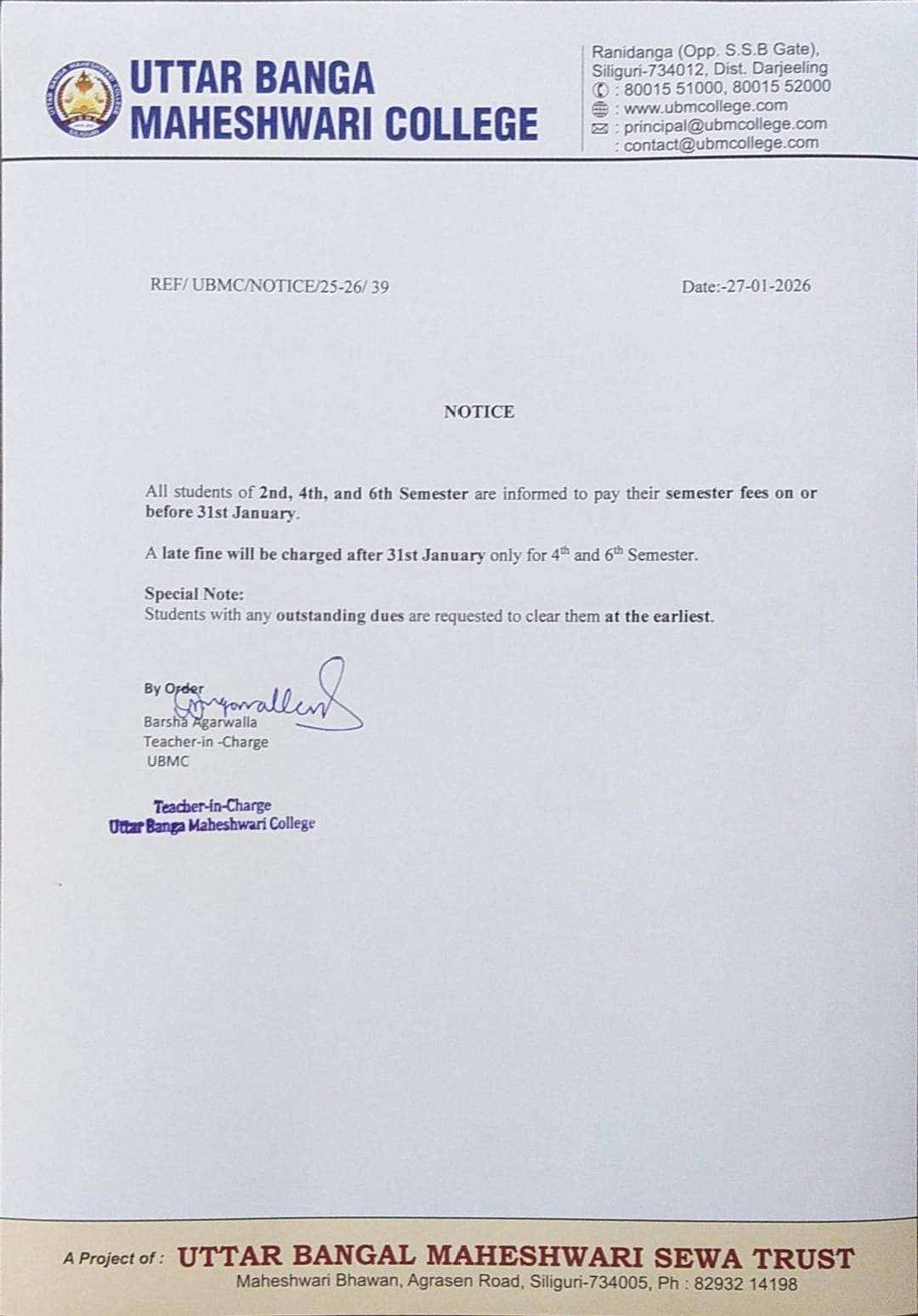 UTTAR BANGA MAHESHWARI COLLEGE

Ranidanga (Opp. S.S.B Gate), Siliguri-734012, Dist. Darjeeling
: 80015 51000, 80015 52000
: www.ubmcollege.com
: principal@ubmcollege.com
: contact@ubmcollege.com

REF/ UBMC/NOTICE/25-26/ 39

Date:-27-01-2026

NOTICE

All students of 2nd, 4th, and 6th Semester are informed to pay their semester fees on or before 31st January.

A late fine will be charged after 31st January only for 4$^{th}$ and 6$^{th}$ Semester.

Special Note:
Students with any outstanding dues are requested to clear them at the earliest.

By Order
Barsha Agarwalla
Teacher-in -Charge
UBMC

Teacher-in-Charge
Uttar Banga Maheshwari College

A Project of : UTTAR BANGAL MAHESHWARI SEWA TRUST
Maheshwari Bhawan, Agrasen Road, Siliguri-734005, Ph : 82932 14198